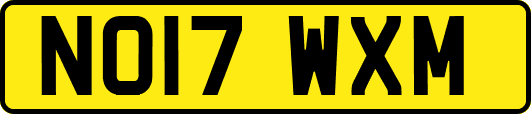 NO17 WXM